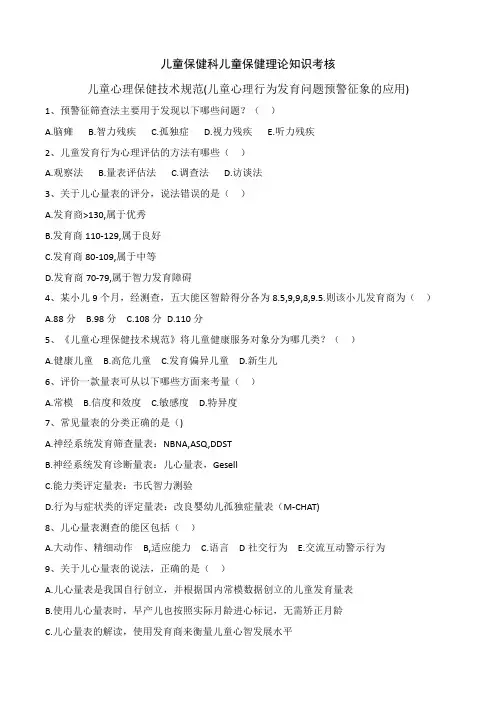 儿童保健科儿童保健理论知识考核

儿童心理保健技术规范(儿童心理行为发育问题预警征象的应用)

1、预警征筛查法主要用于发现以下哪些问题？（　）

A.脑瘫　B.智力残疾　C.孤独症　D.视力残疾　E.听力残疾

2、儿童发育行为心理评估的方法有哪些（　）

A.观察法　B.量表评估法　C.调查法　D.访谈法

3、关于儿心量表的评分，说法错误的是（　）

A.发育商>130,属于优秀

B.发育商 110-129,属于良好

C.发育商 80-109,属于中等

D.发育商 70-79,属于智力发育障碍

4、某小儿 9 个月，经测查，五大能区智龄得分各为 8.5,9,9,8,9.5.则该小儿发育商为（　）

A.88 分　B.98 分　C.108 分　D.110 分

5、《儿童心理保健技术规范》将儿童健康服务对象分为哪几类？（　）

A.健康儿童　B.高危儿童　C.发育偏异儿童　D.新生儿

6、评价一款量表可从以下哪些方面来考量（　）

A.常模　B.信度和效度　C.敏感度　D.特异度

7、常见量表的分类正确的是（)

A.神经系统发育筛查量表：NBNA,ASQ,DDST

B.神经系统发育诊断量表：儿心量表，Gesell

C.能力类评定量表：韦氏智力测验

D.行为与症状类的评定量表：改良婴幼儿孤独症量表（M-CHAT)

8、儿心量表测查的能区包括（　）

A.大动作、精细动作　B,适应能力　C.语言　D 社交行为　E.交流互动警示行为

9、关于儿心量表的说法，正确的是（　）

A.儿心量表是我国自行创立，并根据国内常模数据创立的儿童发育量表

B.使用儿心量表时，早产儿也按照实际月龄进心标记，无需矫正月龄

C.儿心量表的解读，使用发育商来衡量儿童心智发展水平